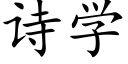 诗学